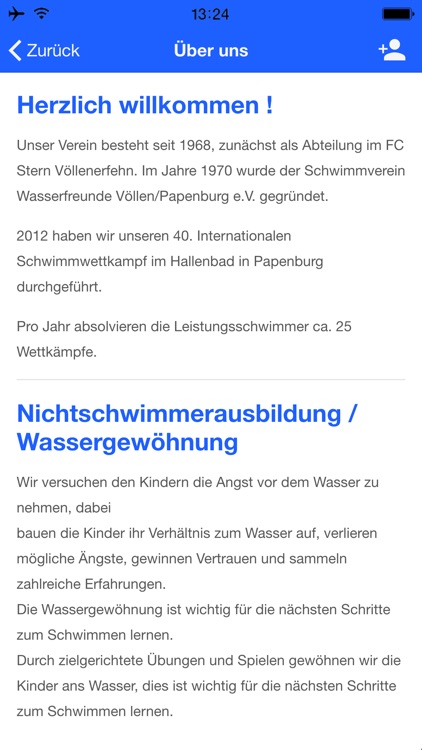 13:24

Zurück Über uns

Herzlich willkommen !

Unser Verein besteht seit 1968, zunächst als Abteilung im FC Stern Völlenerfehn. Im Jahre 1970 wurde der Schwimmverein Wasserfreunde Völlen/Papenburg e.V. gegründet.

2012 haben wir unseren 40. Internationalen Schwimmwettkampf im Hallenbad in Papenburg durchgeführt.

Pro Jahr absolvieren die Leistungsschwimmer ca. 25 Wettkämpfe.

Nichtschwimmerausbildung / Wassergewöhnung

Wir versuchen den Kindern die Angst vor dem Wasser zu nehmen, dabei
bauen die Kinder ihr Verhältnis zum Wasser auf, verlieren mögliche Ängste, gewinnen Vertrauen und sammeln zahlreiche Erfahrungen.
Die Wassergewöhnung ist wichtig für die nächsten Schritte zum Schwimmen lernen.
Durch zielgerichtete Übungen und Spielen gewöhnen wir die Kinder ans Wasser, dies ist wichtig für die nächsten Schritte zum Schwimmen lernen.